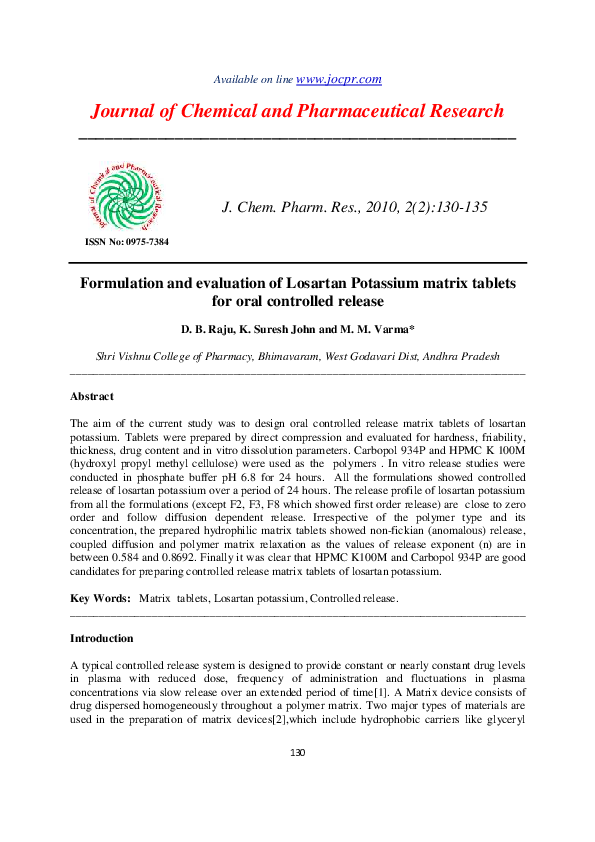 Available on line www.jocpr.com

Journal of Chemical and Pharmaceutical Research

Journal of Chemical and Pharmaceutical Research

J. Chem. Pharm. Res., 2010, 2(2):130-135

ISSN No: 0975-7384

Formulation and evaluation of Losartan Potassium matrix tablets for oral controlled release

D. B. Raju, K. Suresh John and M. M. Varma*

Shri Vishnu College of Pharmacy, Bhimavaram, West Godavari Dist, Andhra Pradesh

Abstract

The aim of the current study was to design oral controlled release matrix tablets of losartan potassium. Tablets were prepared by direct compression and evaluated for hardness, friability, thickness, drug content and in vitro dissolution parameters. Carbopol 934P and HPMC K 100M (hydroxyl propyl methyl cellulose) were used as the polymers . In vitro release studies were conducted in phosphate buffer pH 6.8 for 24 hours. All the formulations showed controlled release of losartan potassium over a period of 24 hours. The release profile of losartan potassium from all the formulations (except F2, F3, F8 which showed first order release) are close to zero order and follow diffusion dependent release. Irrespective of the polymer type and its concentration, the prepared hydrophilic matrix tablets showed non-fickian (anomalous) release, coupled diffusion and polymer matrix relaxation as the values of release exponent (n) are in between 0.584 and 0.8692. Finally it was clear that HPMC K100M and Carbopol 934P are good candidates for preparing controlled release matrix tablets of losartan potassium.

Key Words: Matrix tablets, Losartan potassium, Controlled release.

Introduction

A typical controlled release system is designed to provide constant or nearly constant drug levels in plasma with reduced dose, frequency of administration and fluctuations in plasma concentrations via slow release over an extended period of time[1]. A Matrix device consists of drug dispersed homogeneously throughout a polymer matrix. Two major types of materials are used in the preparation of matrix devices[2],which include hydrophobic carriers like glyceryl

130